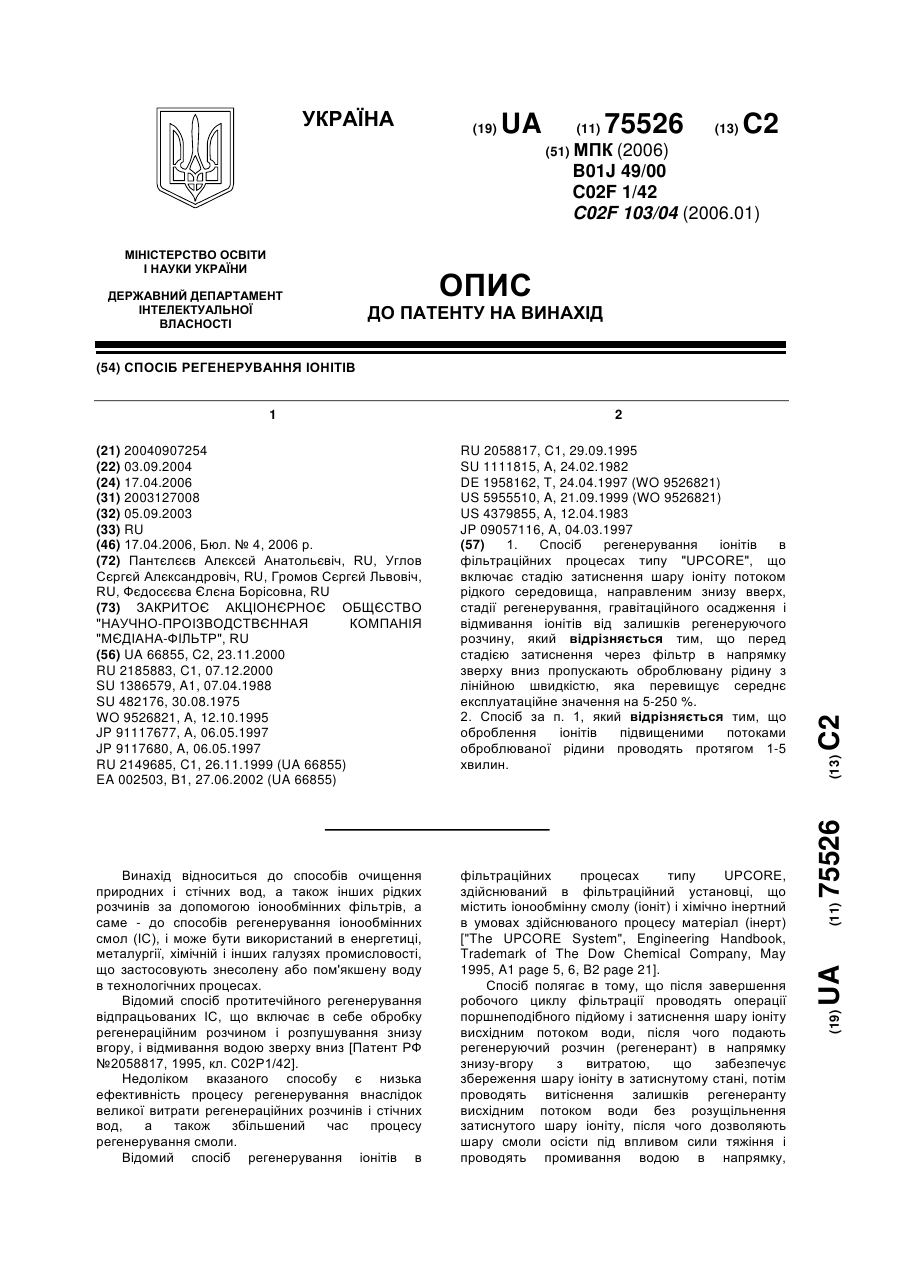 УКРАЇНА

(19) UA (11) 75526 (13) C2

(51) МПК (2006)
B01J 49/00
C02F 1/42
C02F 103/04 (2006.01)

МІНІСТЕРСТВО ОСВІТИ І НАУКИ УКРАЇНИ

ДЕРЖАВНИЙ ДЕПАРТАМЕНТ ІНТЕЛЕКТУАЛЬНОЇ ВЛАСНОСТІ

ОПИС
ДО ПАТЕНТУ НА ВИНАХІД

(54) СПОСІБ РЕГЕНЕРУВАННЯ ІОНІТІВ

1

(21) 20040907254
(22) 03.09.2004
(24) 17.04.2006
(31) 2003127008
(32) 05.09.2003
(33) RU
(46) 17.04.2006, Бюл. № 4, 2006 р.
(72) Пантєлєєв Алєксєй Анатольєвіч, RU, Углов Сергєй Алєксандровіч, RU, Громов Сергєй Львовіч, RU, Федосєєва Єлєна Борісовна, RU
(73) ЗАКРИТОЄ АКЦІОНЄРНОЄ ОБЩЄСТВО "НАУЧНО-ПРОІЗВОДСТВЄННАЯ КОМПАНІЯ "МЄДІАНА-ФІЛЬТР", RU
(56) UA 66855, C2, 23.11.2000
RU 2185883, C1, 07.12.2000
SU 1386579, A1, 07.04.1988
SU 482176, 30.08.1975
WO 9526821, A, 12.10.1995
JP 91117677, A, 06.05.1997
JP 9117680, A, 06.05.1997
RU 2149685, C1, 26.11.1999 (UA 66855)
EA 002503, B1, 27.06.2002 (UA 66855)

2

RU 2058817, C1, 29.09.1995
SU 1111815, A, 24.02.1982
DE 1958162, T, 24.04.1997 (WO 9526821)
US 5955510, A, 21.09.1999 (WO 9526821)
US 4379855, A, 12.04.1983
JP 09057116, A, 04.03.1997
(57) 1. Спосіб регенерування іонітів в фільтраційних процесах типу "UPCORE", що включає стадію затиснення шару іоніту потоком рідкого середовища, направленим знизу вверх, стадії регенерування, гравітаційного осадження і відмивання іонітів від залишків регенеруючого розчину, який відрізняється тим, що перед стадією затиснення через фільтр в напрямку зверху вниз пропускають оброблювану рідину з лінійною швидкістю, яка перевищує середнє експлуатаційне значення на 5-250 %.
2. Спосіб за п. 1, який відрізняється тим, що оброблення іонітів підвищеними потоками оброблюваної рідини проводять протягом 1-5 хвилин.

(19) UA (11) 75526 (13) C2

Винахід відноситься до способів очищення природних і стічних вод, а також інших рідких розчинів за допомогою іонообмінних фільтрів, а саме - до способів регенерування іонообмінних смол (ІС), і може бути використаний в енергетиці, металургії, хімічній і інших галузях промисловості, що застосовують знесолену або пом'якшену воду в технологічних процесах.
Відомий спосіб протитечійного регенерування відпрацьованих ІС, що включає в себе обробку регенераційним розчином і розпушування знизу вгору, і відмивання водою зверху вниз [Патент РФ №2058817, 1995, кл. C02P1/42].
Недоліком вказаного способу є низька ефективність процесу регенерування внаслідок великої витрати регенераційних розчинів і стічних вод, а також збільшений час процесу регенерування смоли.
Відомий спосіб регенерування іонітів в фільтраційних процесах типу UPCORE, здійснюваний в фільтраційний установці, що містить іонообмінну смолу (іоніт) і хімічно інертний в умовах здійснюваного процесу матеріал (інерт) ["The UPCORE System", Engineering Handbook, Trademark of The Dow Chemical Company, May 1995, A1 page 5, 6, B2 page 21].
Спосіб полягає в тому, що після завершення робочого циклу фільтрації проводять операції поршнеподібного підйому і затиснення шару іоніту висхідним потоком води, після чого подають регенеруючий розчин (регенерант) в напрямку знизу-вгору з витратою, що забезпечує збереження шару іоніту в затиснутому стані, потім проводять витіснення залишків регенеранту висхідним потоком води без розущільнення затиснутого шару іоніту, після чого дозволяють шару смоли осісти під впливом сили тяжіння і проводять промивання водою в напрямку,